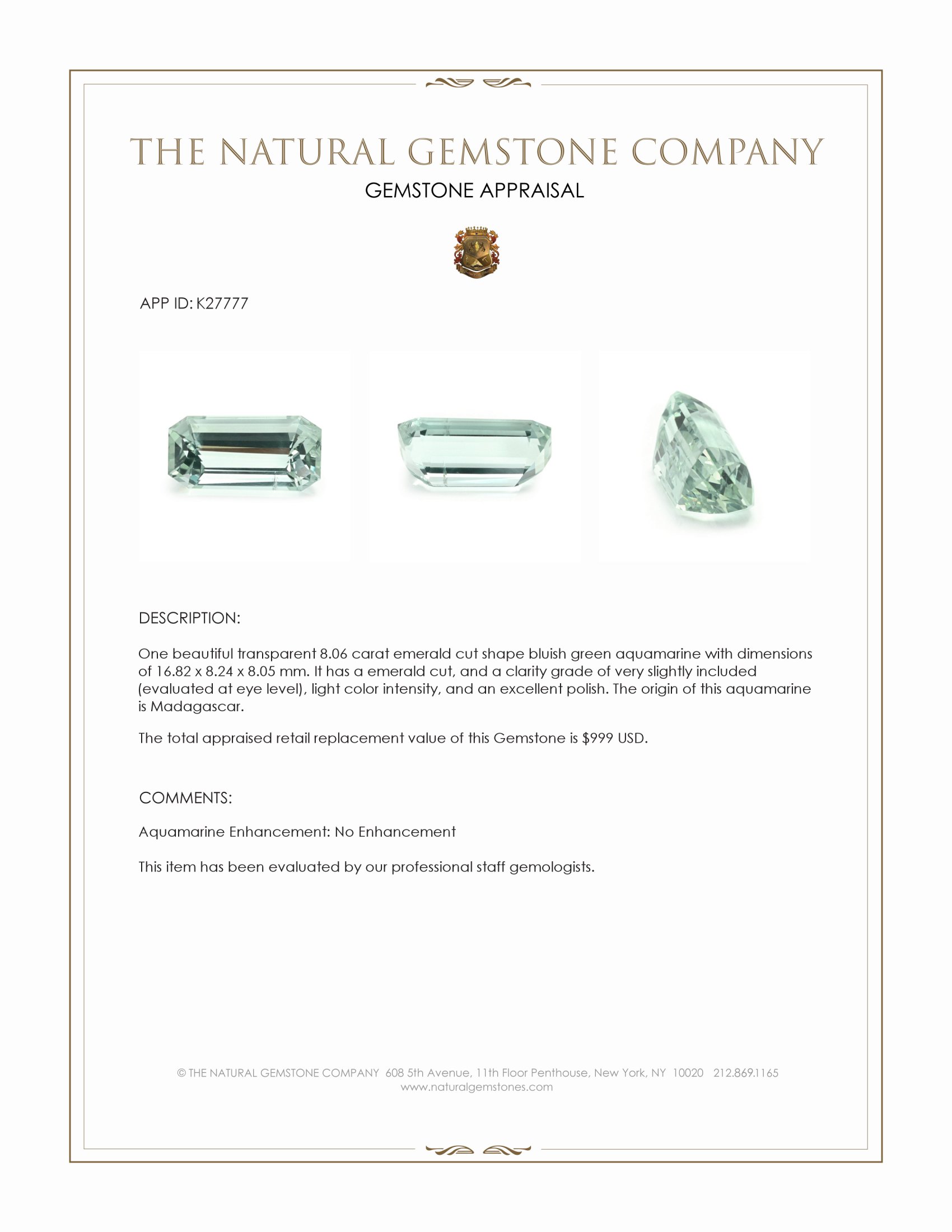 THE NATURAL GEMSTONE COMPANY
GEMSTONE APPRAISAL

APP ID: K27777

DESCRIPTION:

One beautiful transparent 8.06 carat emerald cut shape bluish green aquamarine with dimensions of 16.82 x 8.24 x 8.05 mm. It has a emerald cut, and a clarity grade of very slightly included (evaluated at eye level), light color intensity, and an excellent polish. The origin of this aquamarine is Madagascar.

The total appraised retail replacement value of this Gemstone is $999 USD.

COMMENTS:

Aquamarine Enhancement: No Enhancement

This item has been evaluated by our professional staff gemologists.

© THE NATURAL GEMSTONE COMPANY 608 5th Avenue, 11th Floor Penthouse, New York, NY 10020 212.869.1165
www.naturalgemstones.com